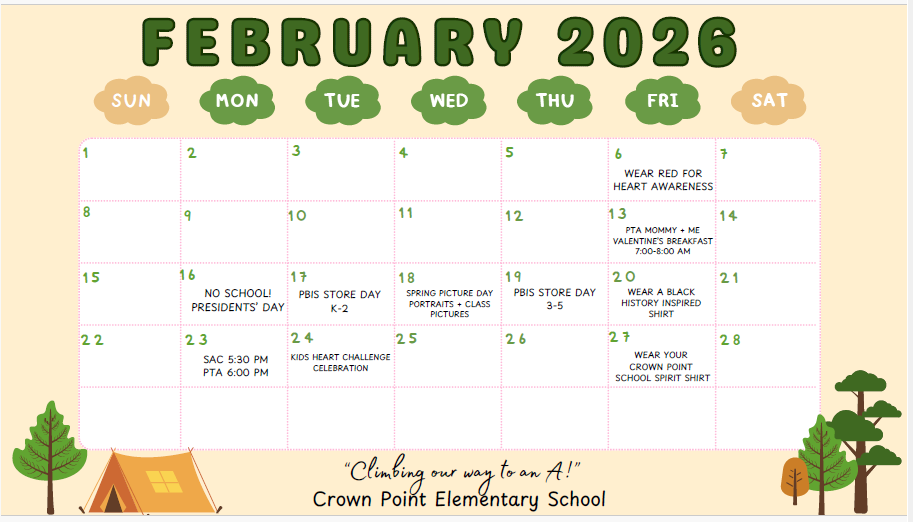 FEBRUARY 2026

| SUN | MON | TUE | WED | THU | FRI | SAT |
|---|---|---|---|---|---|---|
| 1 | 2 | 3 | 4 | 5 | 6 WEAR RED FOR HEART AWARENESS | 7 |
| 8 | 9 | 10 | 11 | 12 | 13 PTA MOMMY + ME VALENTINE'S BREAKFAST 7:00-8:00 AM | 14 |
| 15 | 16 NO SCHOOL! PRESIDENTS' DAY | 17 PBIS STORE DAY K-2 | 18 SPRING PICTURE DAY PORTRAITS + CLASS PICTURES | 19 PBIS STORE DAY 3-5 | 20 WEAR A BLACK HISTORY INSPIRED SHIRT | 21 |
| 22 | 23 SAC 5:30 PM PTA 6:00 PM | 24 KIDS HEART CHALLENGE CELEBRATION | 25 | 26 | 27 WEAR YOUR CROWN POINT SCHOOL SPIRIT SHIRT | 28 |
| | | | | | | |

"Climbing our way to an A!"
Crown Point Elementary School